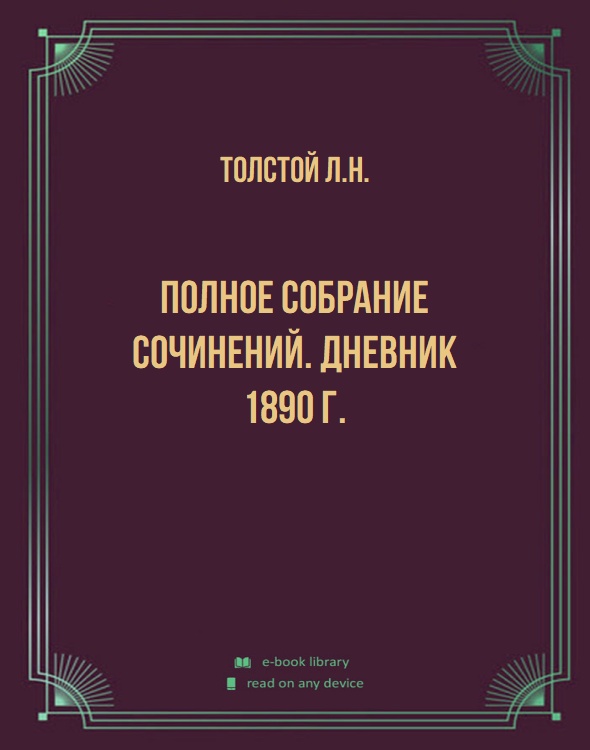 ТОЛСТОЙ Л.Н.

ПОЛНОЕ СОБРАНИЕ СОЧИНЕНИЙ. ДНЕВНИК 1890 Г.

e-book library
read on any device